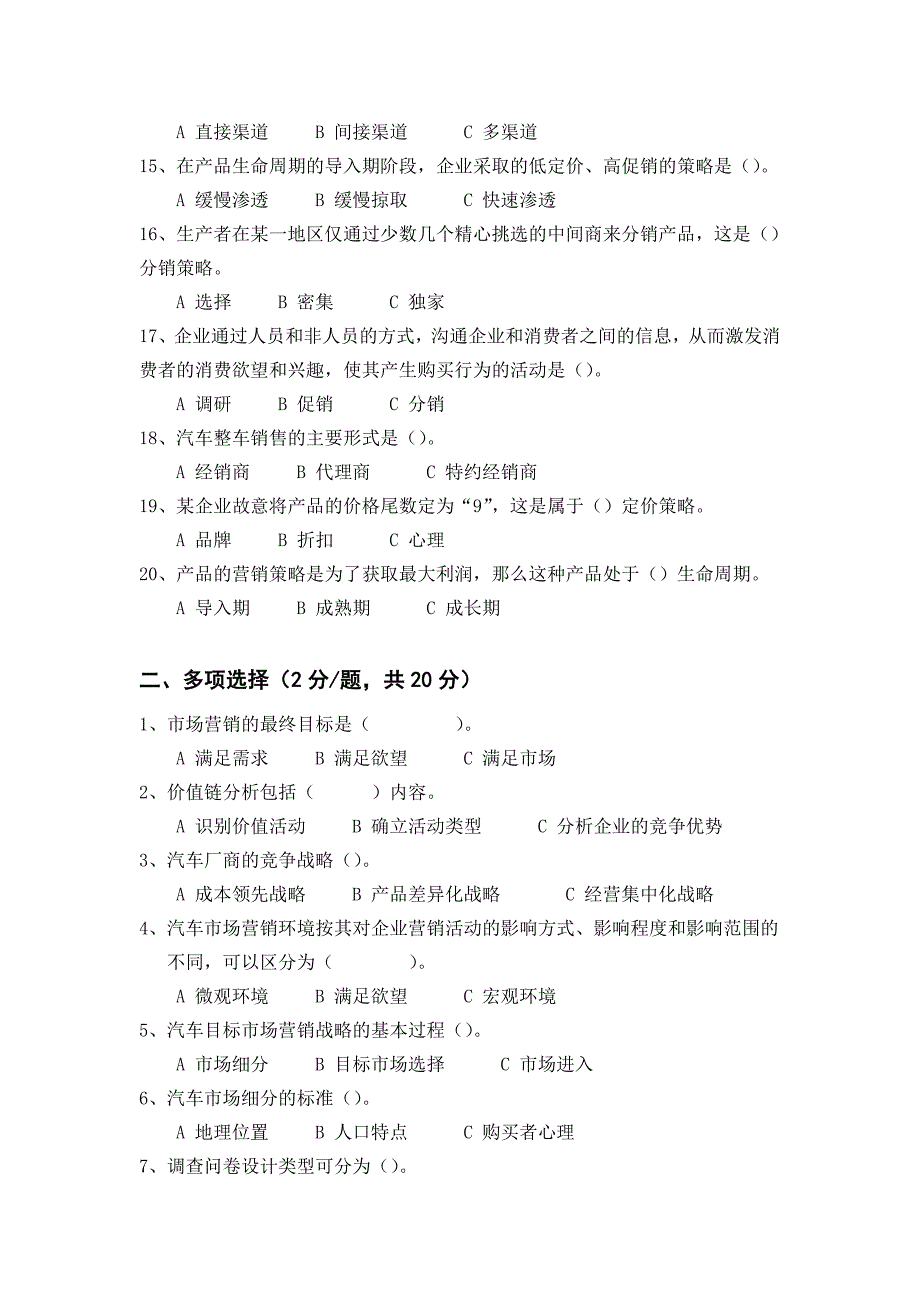 A 直接渠道　　B 间接渠道　　C 多渠道

15、在产品生命周期的导入期阶段，企业采取的低定价、高促销的策略是（）。

A 缓慢渗透　　B 缓慢掠取　　C 快速渗透

16、生产者在某一地区仅通过少数几个精心挑选的中间商来分销产品，这是（）分销策略。

A 选择　　B 密集　　C 独家

17、企业通过人员和非人员的方式，沟通企业和消费者之间的信息，从而激发消费者的消费欲望和兴趣，使其产生购买行为的活动是（）。

A 调研　　B 促销　　C 分销

18、汽车整车销售的主要形式是（）。

A 经销商　　B 代理商　　C 特约经销商

19、某企业故意将产品的价格尾数定为“9”，这是属于（）定价策略。

A 品牌　　B 折扣　　C 心理

20、产品的营销策略是为了获取最大利润，那么这种产品处于（）生命周期。

A 导入期　　B 成熟期　　C 成长期

二、多项选择（2 分/题，共 20 分）

1、市场营销的最终目标是（　　　　）。

A 满足需求　　B 满足欲望　　C 满足市场

2、价值链分析包括（　　　）内容。

A 识别价值活动　　B 确立活动类型　　C 分析企业的竞争优势

3、汽车厂商的竞争战略（）。

A 成本领先战略　　B 产品差异化战略　　C 经营集中化战略

4、汽车市场营销环境按其对企业营销活动的影响方式、影响程度和影响范围的不同，可以区分为（　　　）。

A 微观环境　　B 满足欲望　　C 宏观环境

5、汽车目标市场营销战略的基本过程（）。

A 市场细分　　B 目标市场选择　　C 市场进入

6、汽车市场细分的标准（）。

A 地理位置　　B 人口特点　　C 购买者心理

7、调查问卷设计类型可分为（）。